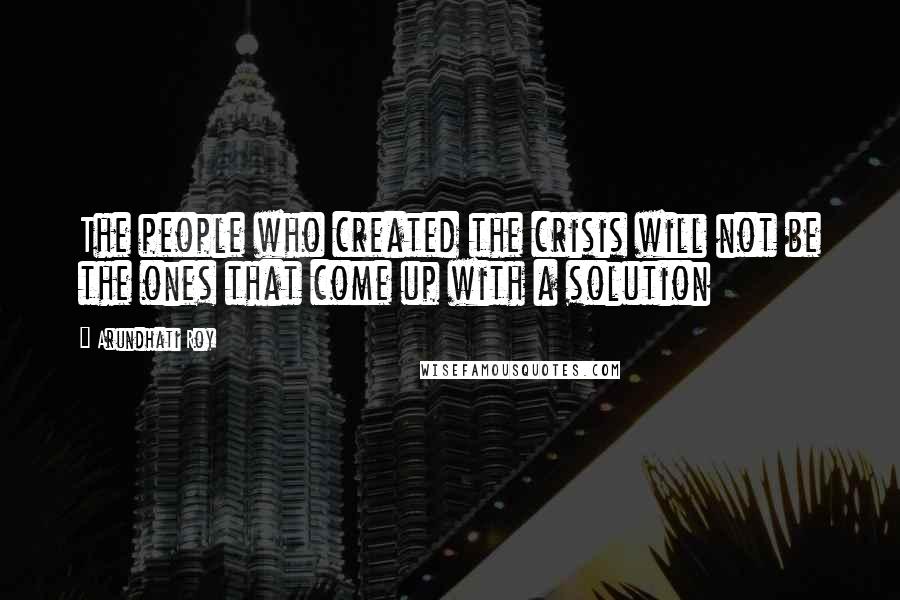 The people who created the crisis will not be the ones that come up with a solution

Arundhati Roy

WISEFAMOUSQUOTES.COM